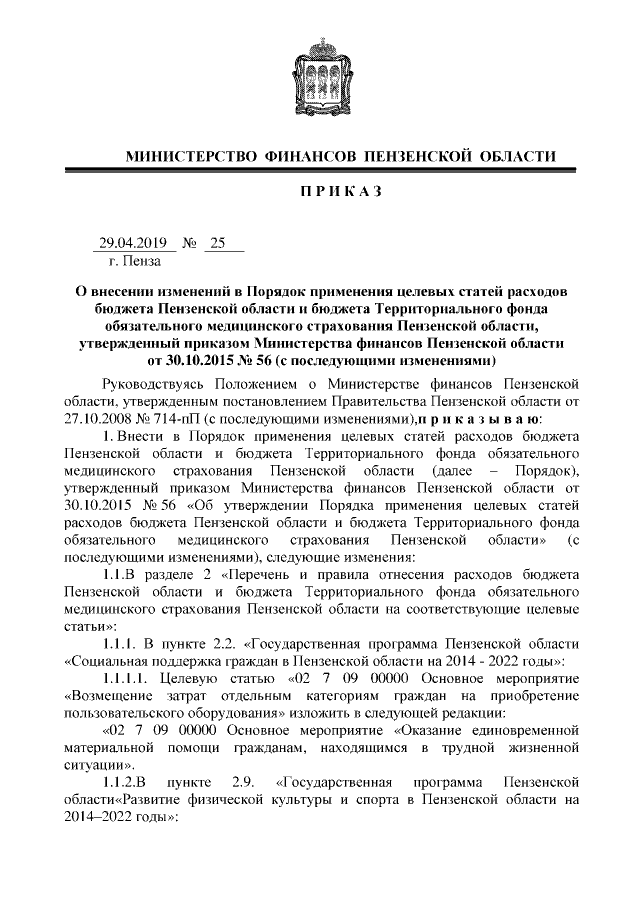 МИНИСТЕРСТВО ФИНАНСОВ ПЕНЗЕНСКОЙ ОБЛАСТИ

П Р И К А З

29.04.2019 № 25
г. Пенза

О внесении изменений в Порядок применения целевых статей расходов бюджета Пензенской области и бюджета Территориального фонда обязательного медицинского страхования Пензенской области, утвержденный приказом Министерства финансов Пензенской области от 30.10.2015 № 56 (с последующими изменениями)

Руководствуясь Положением о Министерстве финансов Пензенской области, утвержденным постановлением Правительства Пензенской области от 27.10.2008 № 714-пП (с последующими изменениями),п р и к а з ы в а ю:

1. Внести в Порядок применения целевых статей расходов бюджета Пензенской области и бюджета Территориального фонда обязательного медицинского страхования Пензенской области (далее – Порядок), утвержденный приказом Министерства финансов Пензенской области от 30.10.2015 № 56 «Об утверждении Порядка применения целевых статей расходов бюджета Пензенской области и бюджета Территориального фонда обязательного медицинского страхования Пензенской области» (с последующими изменениями), следующие изменения:

1.1.В разделе 2 «Перечень и правила отнесения расходов бюджета Пензенской области и бюджета Территориального фонда обязательного медицинского страхования Пензенской области на соответствующие целевые статьи»:

1.1.1. В пункте 2.2. «Государственная программа Пензенской области «Социальная поддержка граждан в Пензенской области на 2014 - 2022 годы»:

1.1.1.1. Целевую статью «02 7 09 00000 Основное мероприятие «Возмещение затрат отдельным категориям граждан на приобретение пользовательского оборудования» изложить в следующей редакции:

«02 7 09 00000 Основное мероприятие «Оказание единовременной материальной помощи гражданам, находящимся в трудной жизненной ситуации».

1.1.2.В пункте 2.9. «Государственная программа Пензенской области«Развитие физической культуры и спорта в Пензенской области на 2014–2022 годы»: